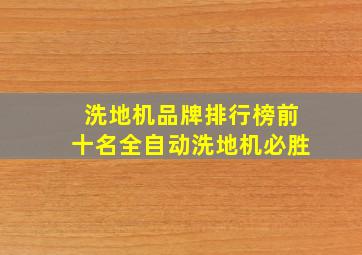 洗地机品牌排行榜前十名全自动洗地机必胜